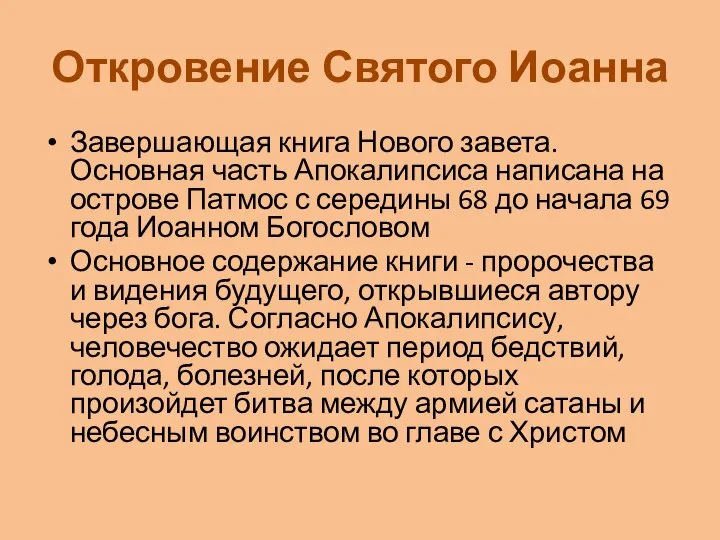 Откровение Святого Иоанна

• Завершающая книга Нового завета. Основная часть Апокалипсиса написана на острове Патмос с середины 68 до начала 69 года Иоанном Богословом

• Основное содержание книги - пророчества и видения будущего, открывшиеся автору через бога. Согласно Апокалипсису, человечество ожидает период бедствий, голода, болезней, после которых произойдет битва между армией сатаны и небесным воинством во главе с Христом